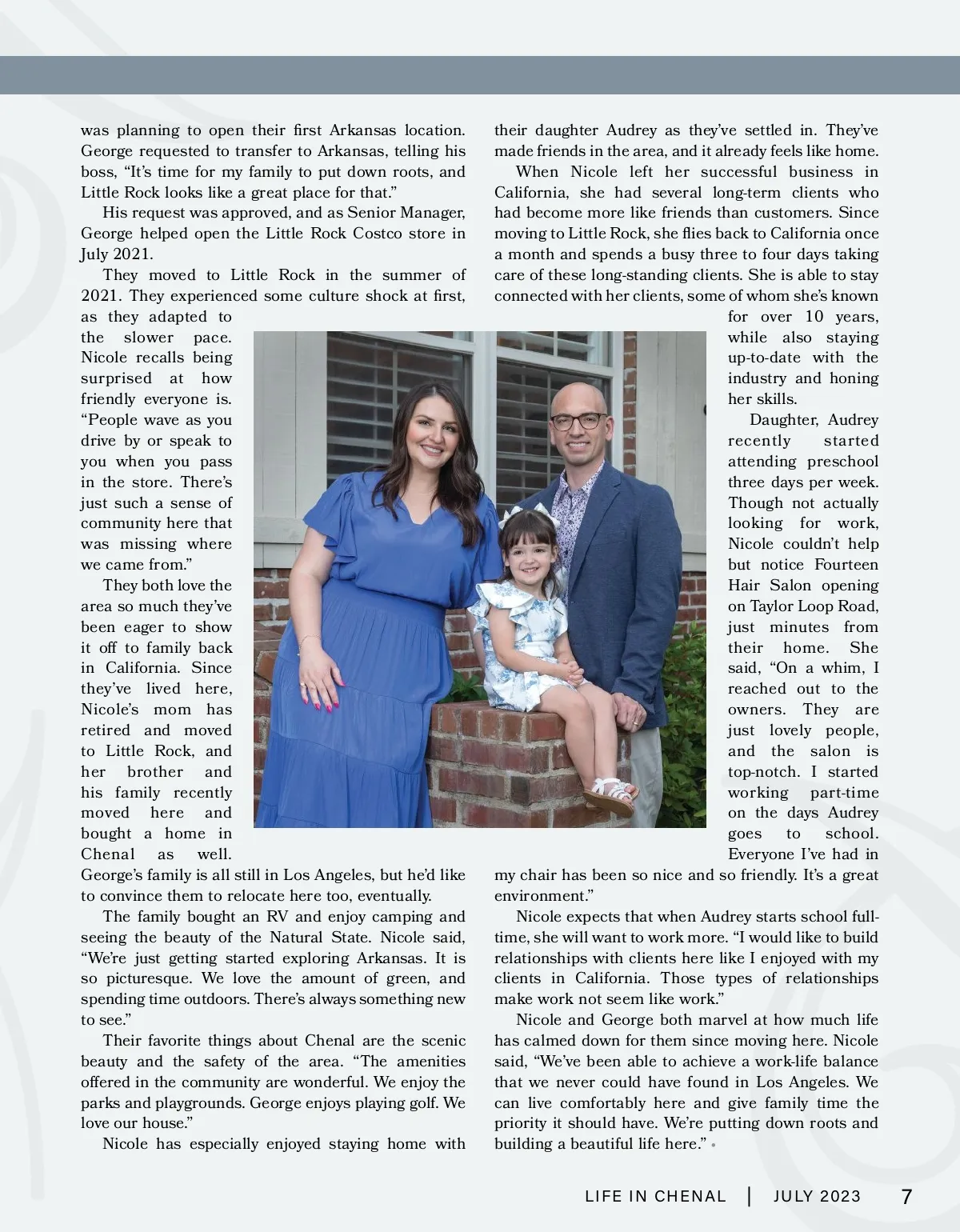 was planning to open their first Arkansas location. George requested to transfer to Arkansas, telling his boss, “It’s time for my family to put down roots, and Little Rock looks like a great place for that.”

His request was approved, and as Senior Manager, George helped open the Little Rock Costco store in July 2021.

They moved to Little Rock in the summer of 2021. They experienced some culture shock at first, as they adapted to the slower pace. Nicole recalls being surprised at how friendly everyone is. “People wave as you drive by or speak to you when you pass in the store. There’s just such a sense of community here that was missing where we came from.”

They both love the area so much they’ve been eager to show it off to family back in California. Since they’ve lived here, Nicole’s mom has retired and moved to Little Rock, and her brother and his family recently moved here and bought a home in Chenal as well. George’s family is all still in Los Angeles, but he’d like to convince them to relocate here too, eventually.

The family bought an RV and enjoy camping and seeing the beauty of the Natural State. Nicole said, “We’re just getting started exploring Arkansas. It is so picturesque. We love the amount of green, and spending time outdoors. There’s always something new to see.”

Their favorite things about Chenal are the scenic beauty and the safety of the area. “The amenities offered in the community are wonderful. We enjoy the parks and playgrounds. George enjoys playing golf. We love our house.”

Nicole has especially enjoyed staying home with their daughter Audrey as they’ve settled in. They’ve made friends in the area, and it already feels like home.

When Nicole left her successful business in California, she had several long-term clients who had become more like friends than customers. Since moving to Little Rock, she flies back to California once a month and spends a busy three to four days taking care of these long-standing clients. She is able to stay connected with her clients, some of whom she’s known for over 10 years, while also staying up-to-date with the industry and honing her skills.

Daughter, Audrey recently started attending preschool three days per week. Though not actually looking for work, Nicole couldn’t help but notice Fourteen Hair Salon opening on Taylor Loop Road, just minutes from their home. She said, “On a whim, I reached out to the owners. They are just lovely people, and the salon is top-notch. I started working part-time on the days Audrey goes to school. Everyone I’ve had in my chair has been so nice and so friendly. It’s a great environment.”

Nicole expects that when Audrey starts school full-time, she will want to work more. “I would like to build relationships with clients here like I enjoyed with my clients in California. Those types of relationships make work not seem like work.”

Nicole and George both marvel at how much life has calmed down for them since moving here. Nicole said, “We’ve been able to achieve a work-life balance that we never could have found in Los Angeles. We can live comfortably here and give family time the priority it should have. We’re putting down roots and building a beautiful life here.” •

LIFE IN CHENAL | JULY 2023 7